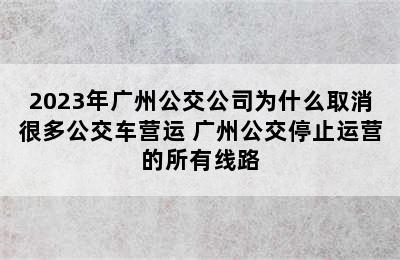 2023年广州公交公司为什么取消很多公交车营运 广州公交停止运营的所有线路